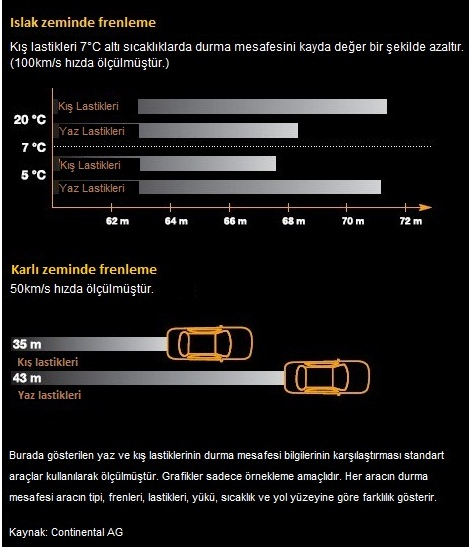 Islak zeminde frenleme

Kış lastikleri 7°C altı sıcaklıklarda durma mesafesini kayda değer bir şekilde azaltır. (100km/s hızda ölçülmüştür.)

20 °C
Kış Lastikleri
Yaz Lastikleri
7 °C
5 °C
Kış Lastikleri
Yaz Lastikleri

62 m
64 m
66 m
68 m
70 m
72 m

Karlı zeminde frenleme

50km/s hızda ölçülmüştür.

35 m
Kış lastikleri
43 m
Yaz lastikleri

Burada gösterilen yaz ve kış lastiklerinin durma mesafesi bilgilerinin karşılaştırması standart araçlar kullanılarak ölçülmüştür. Grafikler sadece örnekleme amaçlıdır. Her aracın durma mesafesi aracın tipi, frenleri, lastikleri, yükü, sıcaklık ve yol yüzeyine göre farklılık gösterir.

Kaynak: Continental AG